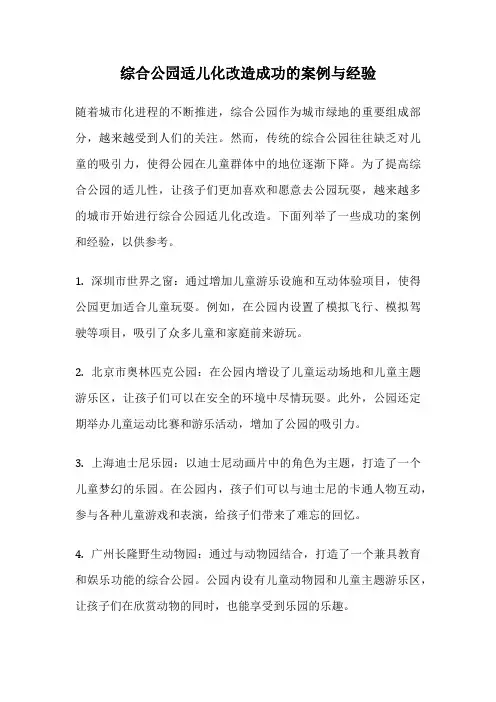 综合公园适儿化改造成功的案例与经验

随着城市化进程的不断推进，综合公园作为城市绿地的重要组成部分，越来越受到人们的关注。然而，传统的综合公园往往缺乏对儿童的吸引力，使得公园在儿童群体中的地位逐渐下降。为了提高综合公园的适儿性，让孩子们更加喜欢和愿意去公园玩耍，越来越多的城市开始进行综合公园适儿化改造。下面列举了一些成功的案例和经验，以供参考。

1. 深圳市世界之窗：通过增加儿童游乐设施和互动体验项目，使得公园更加适合儿童玩耍。例如，在公园内设置了模拟飞行、模拟驾驶等项目，吸引了众多儿童和家庭前来游玩。

2. 北京市奥林匹克公园：在公园内增设了儿童运动场地和儿童主题游乐区，让孩子们可以在安全的环境中尽情玩耍。此外，公园还定期举办儿童运动比赛和游乐活动，增加了公园的吸引力。

3. 上海迪士尼乐园：以迪士尼动画片中的角色为主题，打造了一个儿童梦幻的乐园。在公园内，孩子们可以与迪士尼的卡通人物互动，参与各种儿童游戏和表演，给孩子们带来了难忘的回忆。

4. 广州长隆野生动物园：通过与动物园结合，打造了一个兼具教育和娱乐功能的综合公园。公园内设有儿童动物园和儿童主题游乐区，让孩子们在欣赏动物的同时，也能享受到乐园的乐趣。